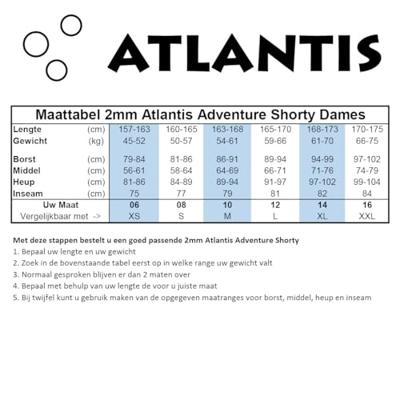 ATLANTIS

Maattabel 2mm Atlantis Adventure Shorty Dames

| | | | | | | | |
|---|---|---|---|---|---|---|---|
| Lengte | (cm) | 157-163 | 160-165 | 163-168 | 165-170 | 168-173 | 170-175 |
| Gewicht | (kg) | 45-52 | 50-57 | 54-61 | 59-66 | 61-70 | 66-75 |
| Borst | (cm) | 79-84 | 81-86 | 86-91 | 89-94 | 94-99 | 97-102 |
| Middel | (cm) | 56-61 | 58-64 | 64-69 | 66-71 | 71-76 | 74-79 |
| Heup | (cm) | 81-86 | 84-89 | 89-94 | 91-97 | 97-102 | 99-104 |
| Inseam | (cm) | 75 | 77 | 79 | 81 | 82 | 84 |
| Uw Maat | | 06 | 08 | 10 | 12 | 14 | 16 |
| Vergelijkbaar met -> | | XS | S | M | L | XL | XXL |

Met deze stappen bestelt u een goed passende 2mm Atlantis Adventure Shorty
1. Bepaal uw lengte en uw gewicht
2. Zoek in de bovenstaande tabel eerst op in welke range uw gewicht valt
3. Normaal gesproken blijven er dan 2 maten over
4. Bepaal met behulp van uw lengte de voor u juiste maat
5. Bij twijfel kunt u gebruik maken van de opgegeven maatranges voor borst, middel, heup en inseam